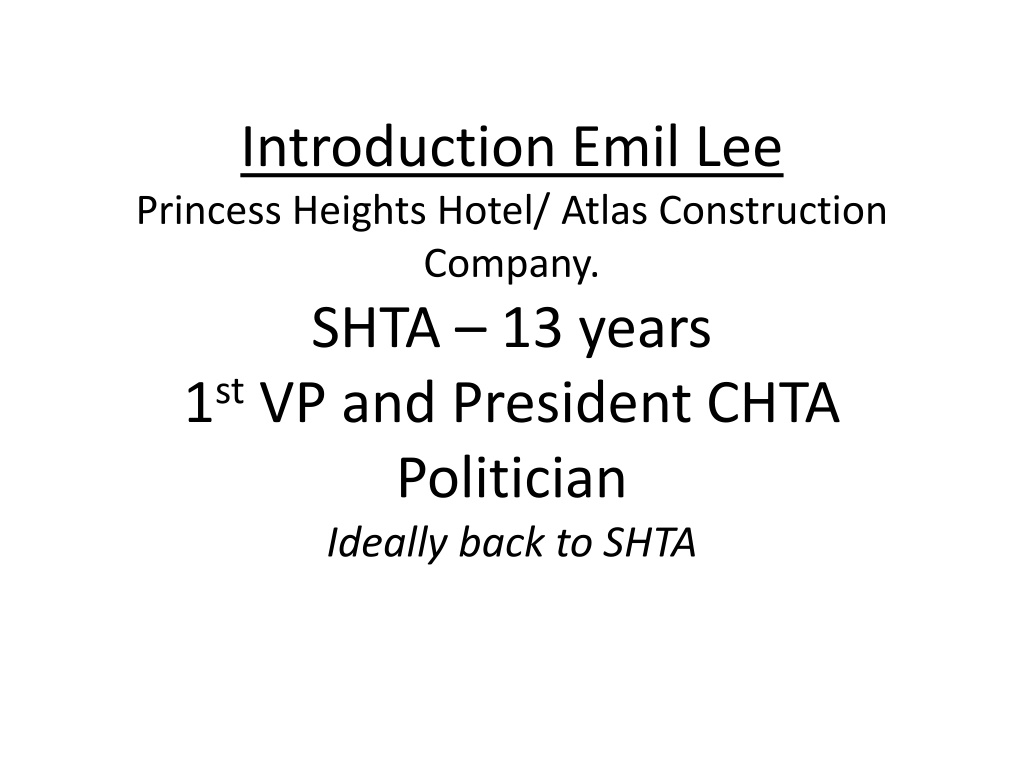 Introduction Emil Lee
Princess Heights Hotel/ Atlas Construction Company.

SHTA – 13 years
1st VP and President CHTA
Politician
Ideally back to SHTA